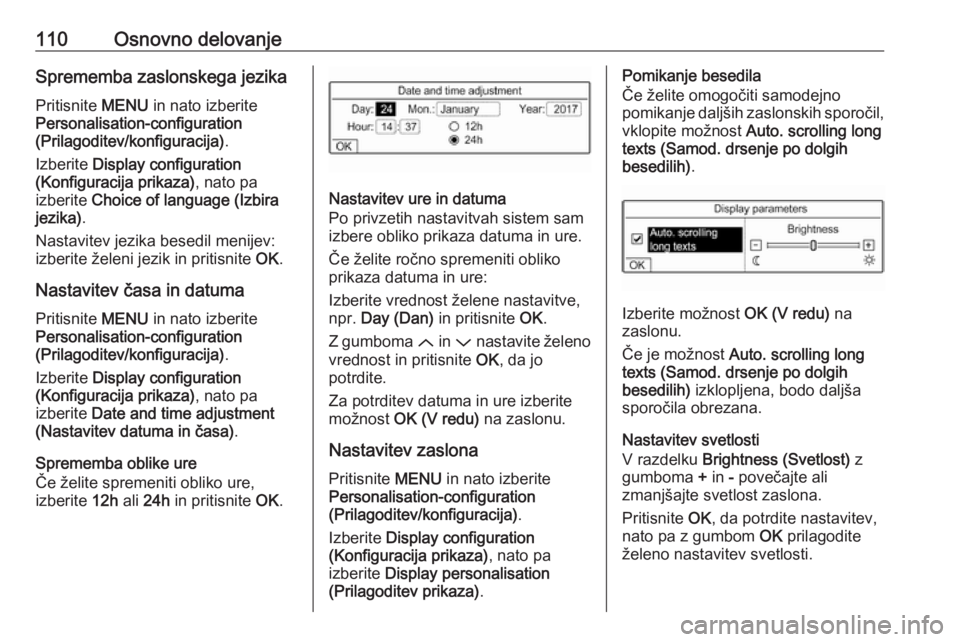 110 Osnovno delovanje

Sprememba zaslonskega jezika

Pritisnite MENU in nato izberite Personalisation-configuration (Prilagoditev/konfiguracija).

Izberite Display configuration (Konfiguracija prikaza), nato pa izberite Choice of language (Izbira jezika).

Nastavitev jezika besedil menijev: izberite želeni jezik in pritisnite OK.

Nastavitev časa in datuma

Pritisnite MENU in nato izberite Personalisation-configuration (Prilagoditev/konfiguracija).

Izberite Display configuration (Konfiguracija prikaza), nato pa izberite Date and time adjustment (Nastavitev datuma in časa).

Sprememba oblike ure

Če želite spremeniti obliko ure, izberite 12h ali 24h in pritisnite OK.

Date and time adjustment
Day: 24 Mon.: January Year: 2017
Hour: 14 : 37 12h 24h
OK

Nastavitev ure in datuma

Po privzetih nastavitvah sistem sam izbere obliko prikaza datuma in ure.

Če želite ročno spremeniti obliko prikaza datuma in ure:

Izberite vrednost želene nastavitve, npr. Day (Dan) in pritisnite OK.

Z gumboma ︿ in ﹀ nastavite želeno vrednost in pritisnite OK, da jo potrdite.

Za potrditev datuma in ure izberite možnost OK (V redu) na zaslonu.

Nastavitev zaslona

Pritisnite MENU in nato izberite Personalisation-configuration (Prilagoditev/konfiguracija).

Izberite Display configuration (Konfiguracija prikaza), nato pa izberite Display personalisation (Prilagoditev prikaza).

Pomikanje besedila

Če želite omogočiti samodejno pomikanje daljših zaslonskih sporočil, vklopite možnost Auto. scrolling long texts (Samod. drsenje po dolgih besedilih).

Display parameters
Auto. scrolling long texts
Brightness
OK

Izberite možnost OK (V redu) na zaslonu.

Če je možnost Auto. scrolling long texts (Samod. drsenje po dolgih besedilih) izklopljena, bodo daljša sporočila obrezana.

Nastavitev svetlosti

V razdelku Brightness (Svetlost) z gumboma + in - povečajte ali zmanjšajte svetlost zaslona.

Pritisnite OK, da potrdite nastavitev, nato pa z gumbom OK prilagodite želeno nastavitev svetlosti.

carmanualsonline.info